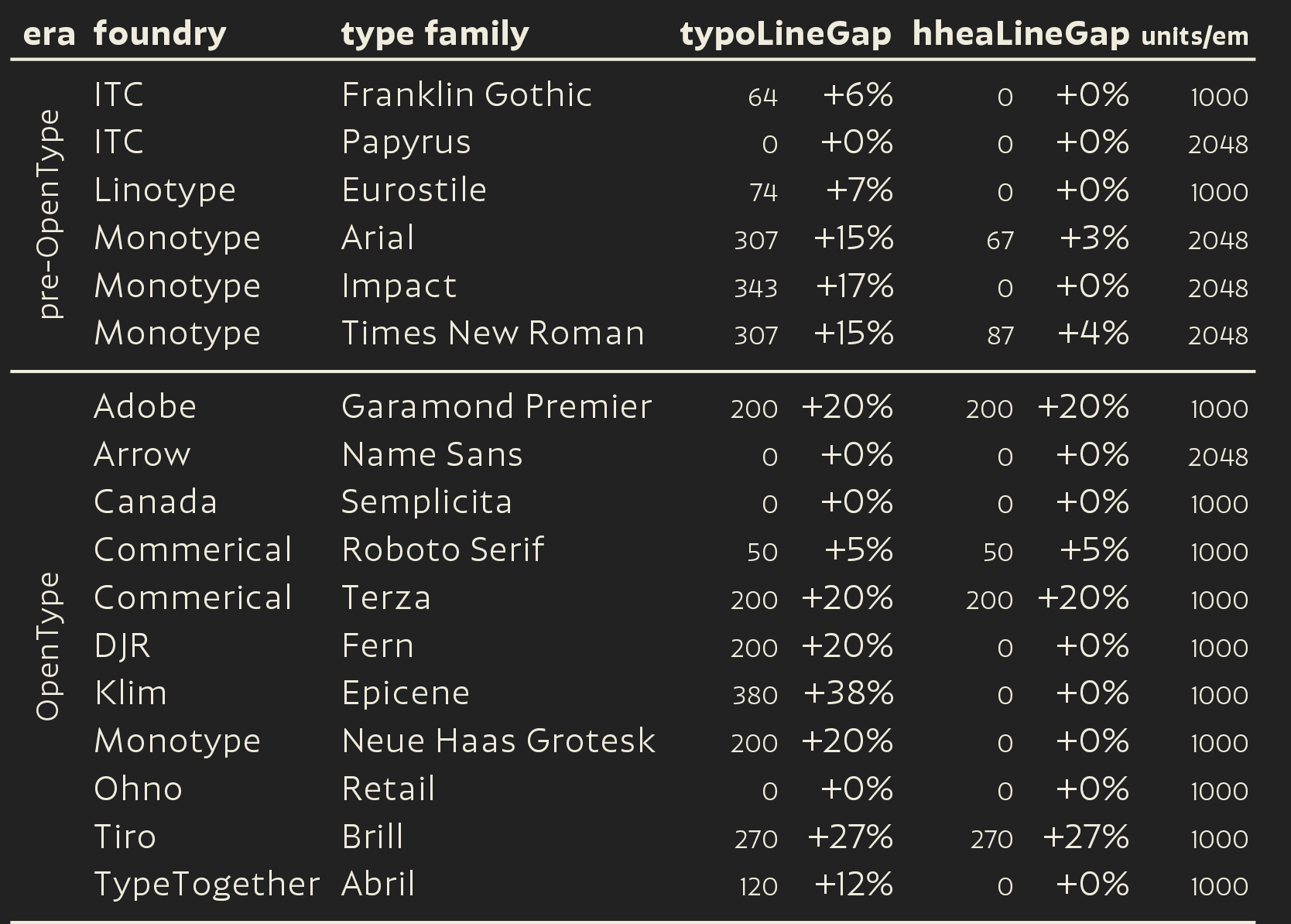 | era | foundry | type family | typoLineGap | | hheaLineGap | | units/em |
|---|---|---|---|---|---|---|---|
| pre-OpenType | ITC | Franklin Gothic | 64 | +6% | 0 | +0% | 1000 |
| | ITC | Papyrus | 0 | +0% | 0 | +0% | 2048 |
| | Linotype | Eurostile | 74 | +7% | 0 | +0% | 1000 |
| | Monotype | Arial | 307 | +15% | 67 | +3% | 2048 |
| | Monotype | Impact | 343 | +17% | 0 | +0% | 2048 |
| | Monotype | Times New Roman | 307 | +15% | 87 | +4% | 2048 |
| OpenType | Adobe | Garamond Premier | 200 | +20% | 200 | +20% | 1000 |
| | Arrow | Name Sans | 0 | +0% | 0 | +0% | 2048 |
| | Canada | Semplicita | 0 | +0% | 0 | +0% | 1000 |
| | Commerical | Roboto Serif | 50 | +5% | 50 | +5% | 1000 |
| | Commerical | Terza | 200 | +20% | 200 | +20% | 1000 |
| | DJR | Fern | 200 | +20% | 0 | +0% | 1000 |
| | Klim | Epicene | 380 | +38% | 0 | +0% | 1000 |
| | Monotype | Neue Haas Grotesk | 200 | +20% | 0 | +0% | 1000 |
| | Ohno | Retail | 0 | +0% | 0 | +0% | 1000 |
| | Tiro | Brill | 270 | +27% | 270 | +27% | 1000 |
| | TypeTogether | Abril | 120 | +12% | 0 | +0% | 1000 |